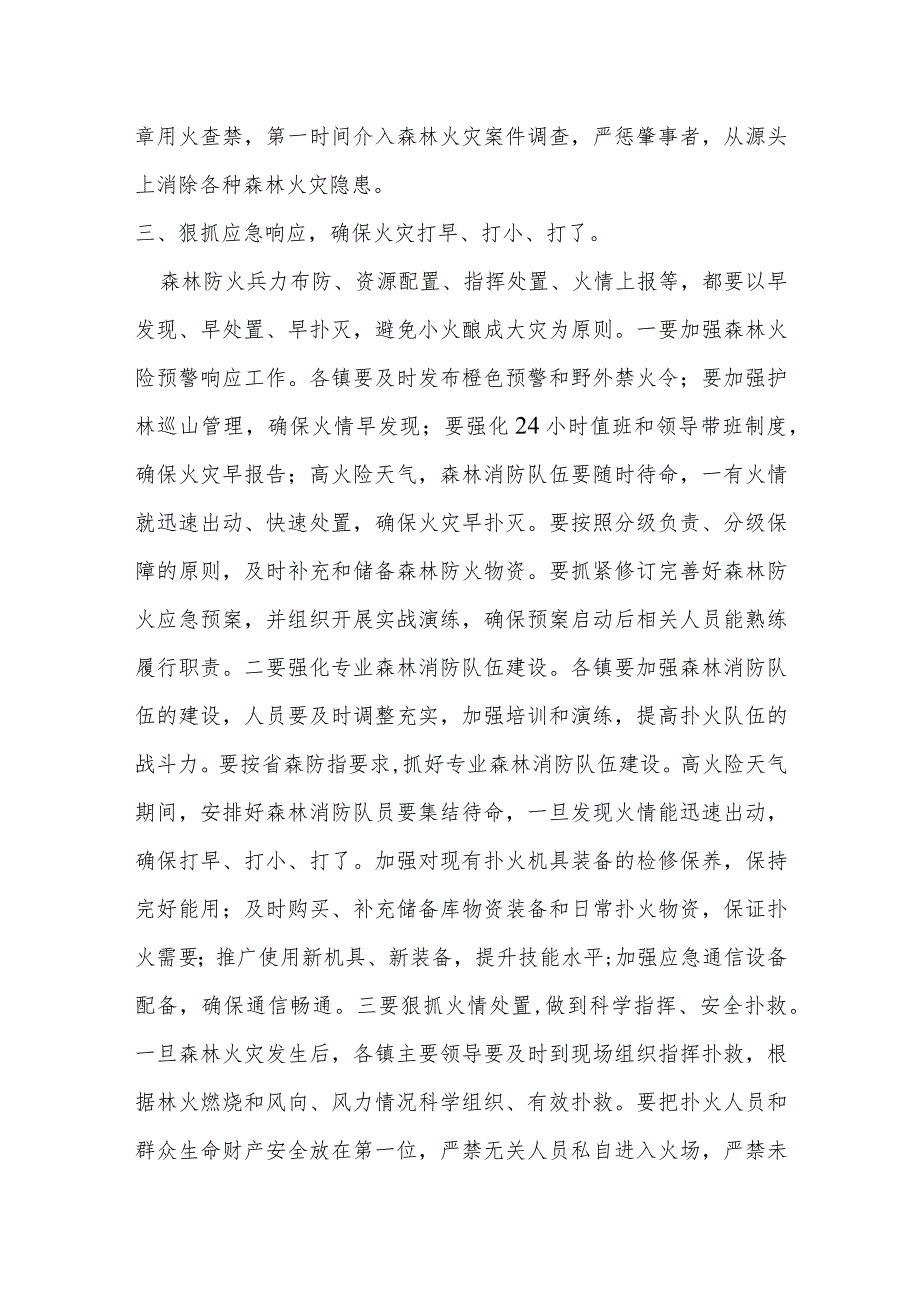 章用火查禁，第一时间介入森林火灾案件调查，严惩肇事者，从源头上消除各种森林火灾隐患。

三、狠抓应急响应，确保火灾打早、打小、打了。

森林防火兵力布防、资源配置、指挥处置、火情上报等，都要以早发现、早处置、早扑灭，避免小火酿成大灾为原则。一要加强森林火险预警响应工作。各镇要及时发布橙色预警和野外禁火令；要加强护林巡山管理，确保火情早发现；要强化24小时值班和领导带班制度，确保火灾早报告；高火险天气，森林消防队伍要随时待命，一有火情就迅速出动、快速处置，确保火灾早扑灭。要按照分级负责、分级保障的原则，及时补充和储备森林防火物资。要抓紧修订完善好森林防火应急预案，并组织开展实战演练，确保预案启动后相关人员能熟练履行职责。二要强化专业森林消防队伍建设。各镇要加强森林消防队伍的建设，人员要及时调整充实，加强培训和演练，提高扑火队伍的战斗力。要按省森防指要求，抓好专业森林消防队伍建设。高火险天气期间，安排好森林消防队员要集结待命，一旦发现火情能迅速出动，确保打早、打小、打了。加强对现有扑火机具装备的检修保养，保持完好能用；及时购买、补充储备库物资装备和日常扑火物资，保证扑火需要；推广使用新机具、新装备，提升技能水平；加强应急通信设备配备，确保通信畅通。三要狠抓火情处置，做到科学指挥、安全扑救。一旦森林火灾发生后，各镇主要领导要及时到现场组织指挥扑救，根据林火燃烧和风向、风力情况科学组织、有效扑救。要把扑火人员和群众生命财产安全放在第一位，严禁无关人员私自进入火场，严禁未